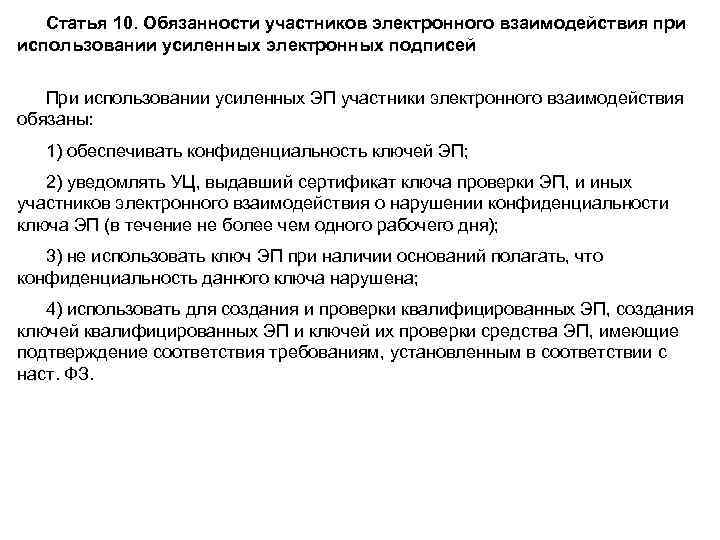 Статья 10. Обязанности участников электронного взаимодействия при использовании усиленных электронных подписей

При использовании усиленных ЭП участники электронного взаимодействия обязаны:

1) обеспечивать конфиденциальность ключей ЭП;

2) уведомлять УЦ, выдавший сертификат ключа проверки ЭП, и иных участников электронного взаимодействия о нарушении конфиденциальности ключа ЭП (в течение не более чем одного рабочего дня);

3) не использовать ключ ЭП при наличии оснований полагать, что конфиденциальность данного ключа нарушена;

4) использовать для создания и проверки квалифицированных ЭП, создания ключей квалифицированных ЭП и ключей их проверки средства ЭП, имеющие подтверждение соответствия требованиям, установленным в соответствии с наст. ФЗ.